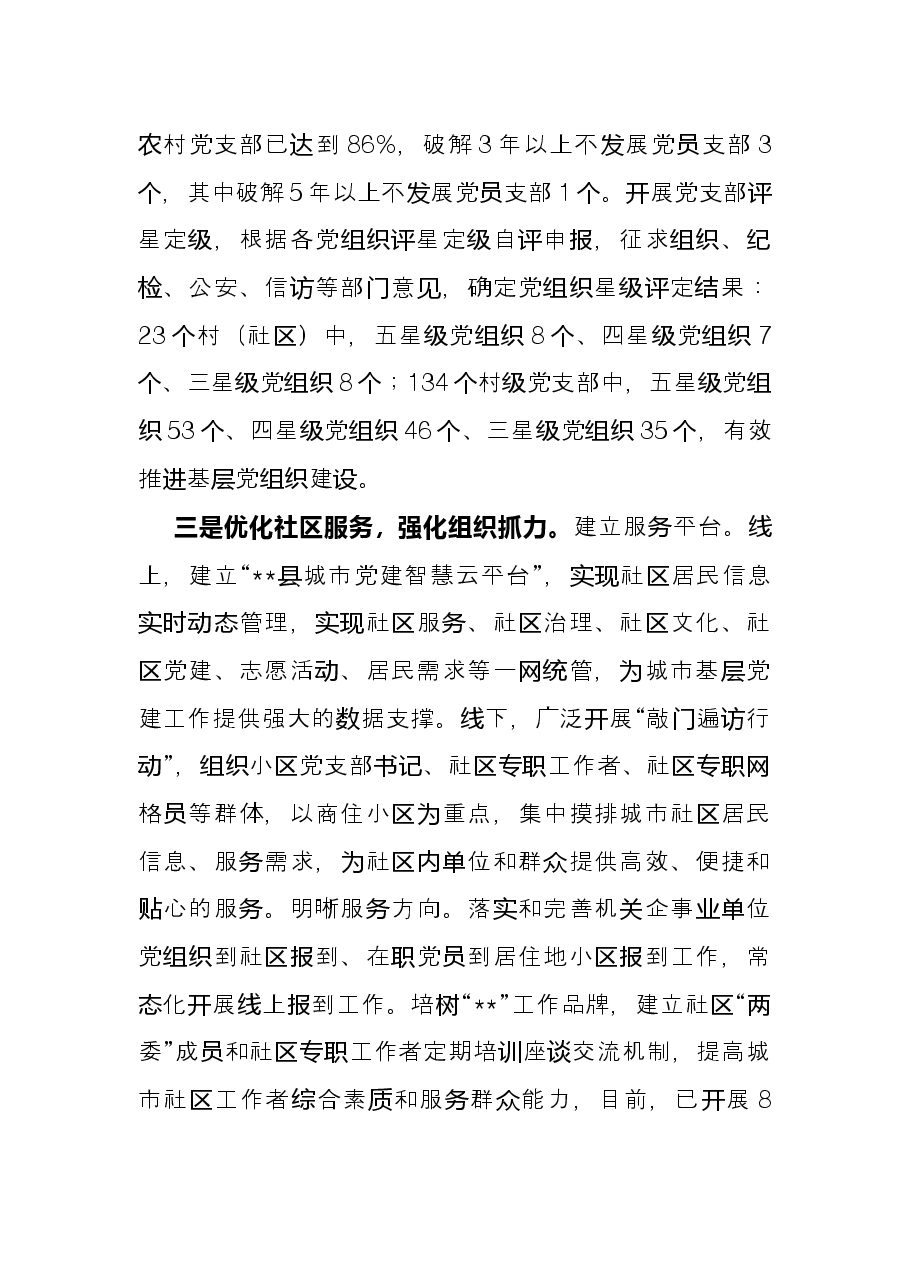 农村党支部已达到86%，破解3年以上不发展党员支部3个，其中破解5年以上不发展党员支部1个。开展党支部评星定级，根据各党组织评星定级自评申报，征求组织、纪检、公安、信访等部门意见，确定党组织星级评定结果：23个村（社区）中，五星级党组织8个、四星级党组织7个、三星级党组织8个；134个村级党支部中，五星级党组织53个、四星级党组织46个、三星级党组织35个，有效推进基层党组织建设。

三是优化社区服务，强化组织抓力。建立服务平台。线上，建立“**县城市党建智慧云平台”，实现社区居民信息实时动态管理，实现社区服务、社区治理、社区文化、社区党建、志愿活动、居民需求等一网统管，为城市基层党建工作提供强大的数据支撑。线下，广泛开展“敲门遍访行动”，组织小区党支部书记、社区专职工作者、社区专职网格员等群体，以商住小区为重点，集中摸排城市社区居民信息、服务需求，为社区内单位和群众提供高效、便捷和贴心的服务。明晰服务方向。落实和完善机关企事业单位党组织到社区报到、在职党员到居住地小区报到工作，常态化开展线上报到工作。培树“**”工作品牌，建立社区“两委”成员和社区专职工作者定期培训座谈交流机制，提高城市社区工作者综合素质和服务群众能力，目前，已开展8